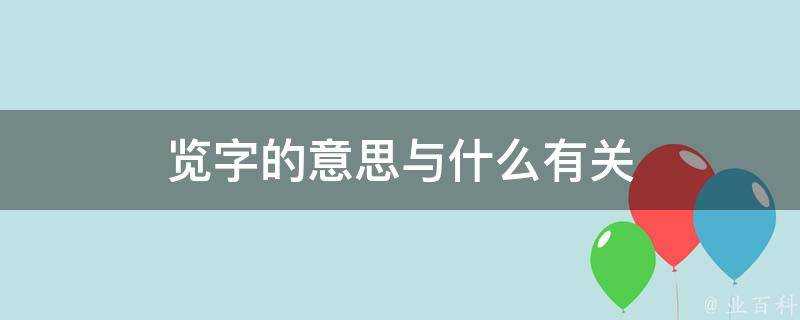 览字的意思与什么有关

@ 业百科